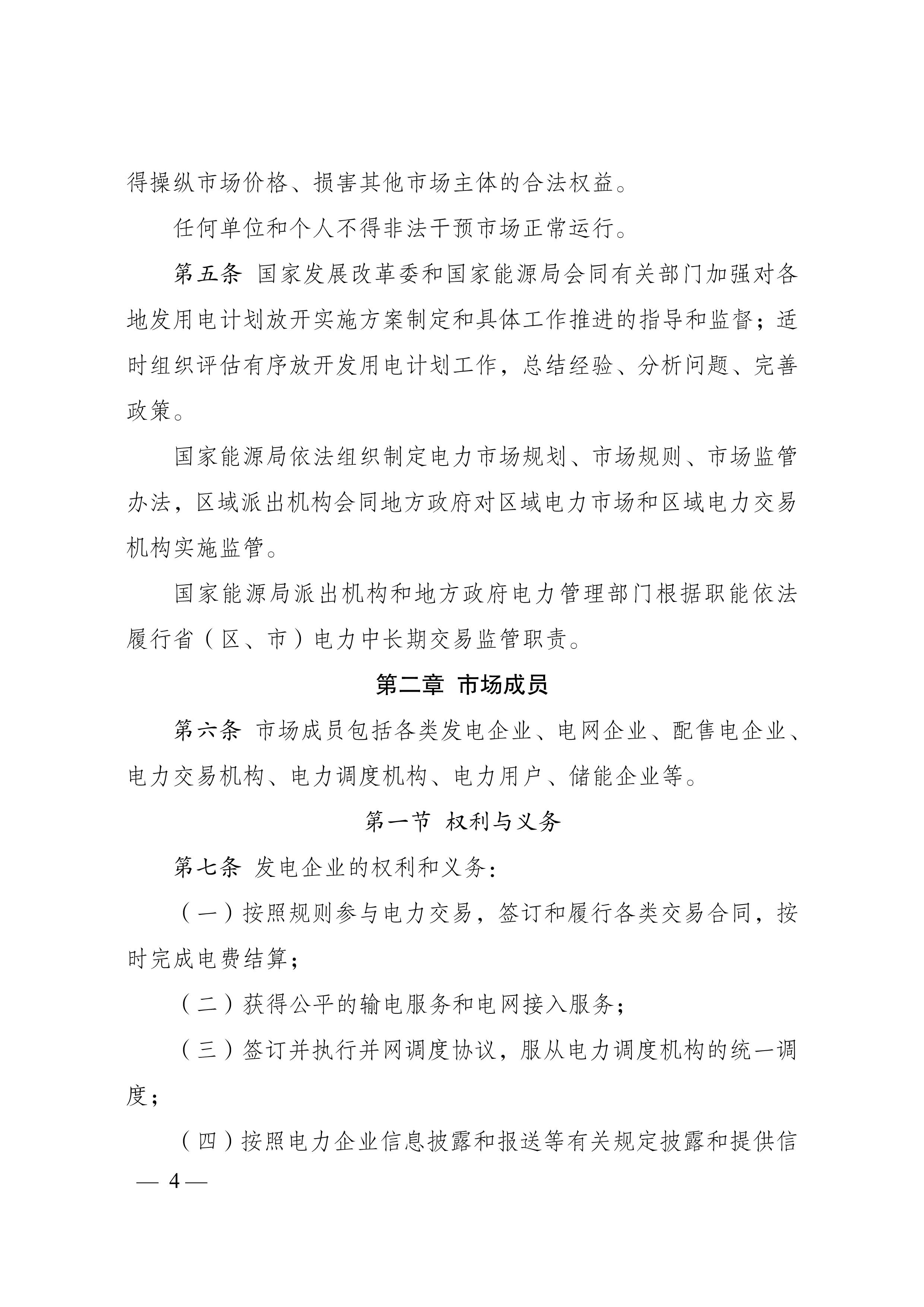 得操纵市场价格、损害其他市场主体的合法权益。

任何单位和个人不得非法干预市场正常运行。

第五条 国家发展改革委和国家能源局会同有关部门加强对各地发用电计划放开实施方案制定和具体工作推进的指导和监督；适时组织评估有序放开发用电计划工作，总结经验、分析问题、完善政策。

国家能源局依法组织制定电力市场规划、市场规则、市场监管办法，区域派出机构会同地方政府对区域电力市场和区域电力交易机构实施监管。

国家能源局派出机构和地方政府电力管理部门根据职能依法履行省（区、市）电力中长期交易监管职责。

第二章 市场成员

第六条 市场成员包括各类发电企业、电网企业、配售电企业、电力交易机构、电力调度机构、电力用户、储能企业等。

第一节 权利与义务

第七条 发电企业的权利和义务：

（一）按照规则参与电力交易，签订和履行各类交易合同，按时完成电费结算；

（二）获得公平的输电服务和电网接入服务；

（三）签订并执行并网调度协议，服从电力调度机构的统一调度；

（四）按照电力企业信息披露和报送等有关规定披露和提供信

— 4 —